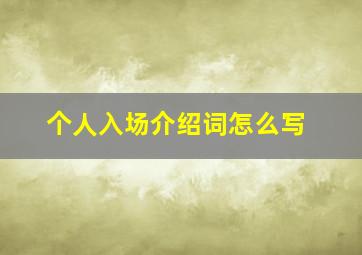 个人入场介绍词怎么写